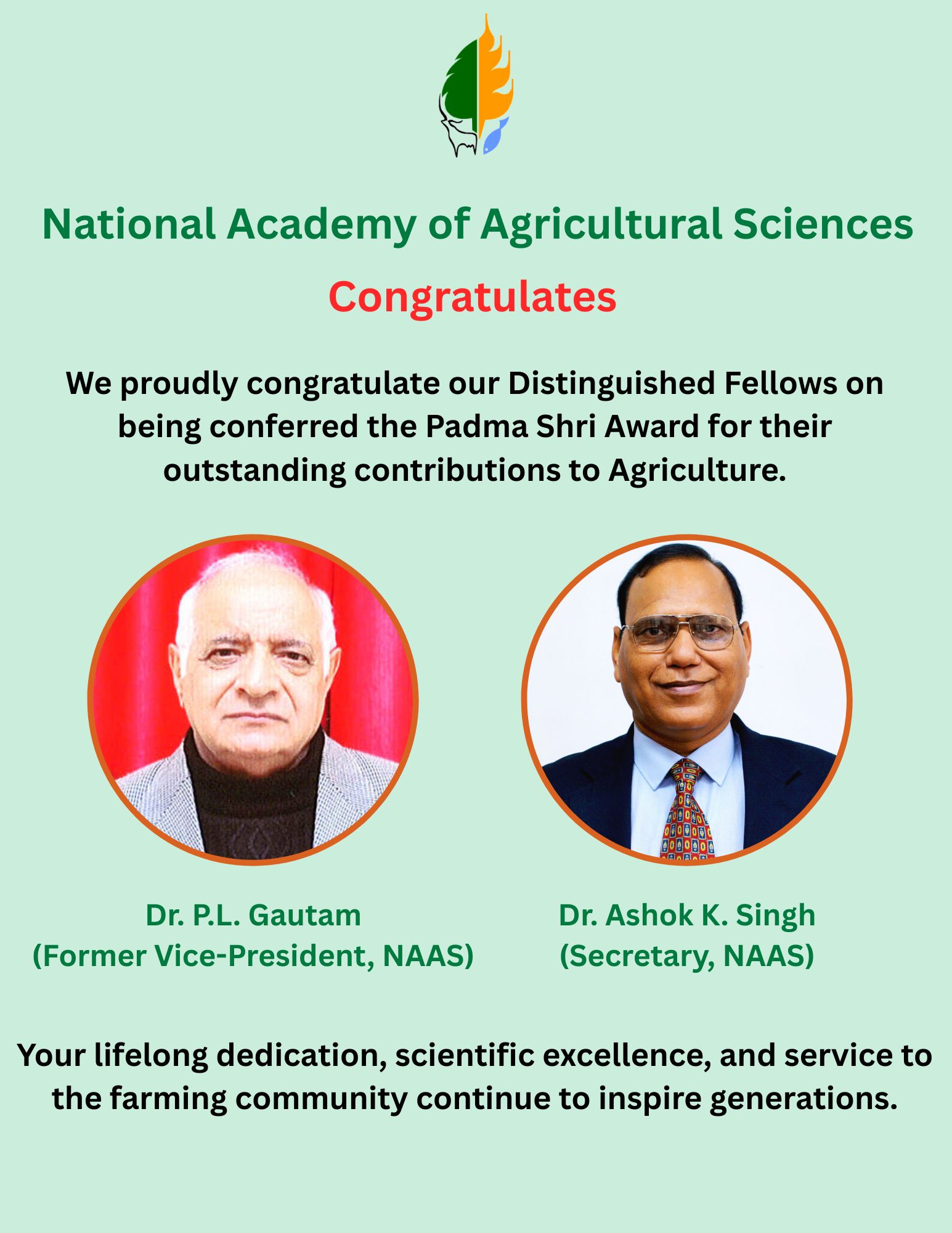 National Academy of Agricultural Sciences

Congratulates

We proudly congratulate our Distinguished Fellows on being conferred the Padma Shri Award for their outstanding contributions to Agriculture.

Dr. P.L. Gautam
(Former Vice-President, NAAS)

Dr. Ashok K. Singh
(Secretary, NAAS)

Your lifelong dedication, scientific excellence, and service to the farming community continue to inspire generations.